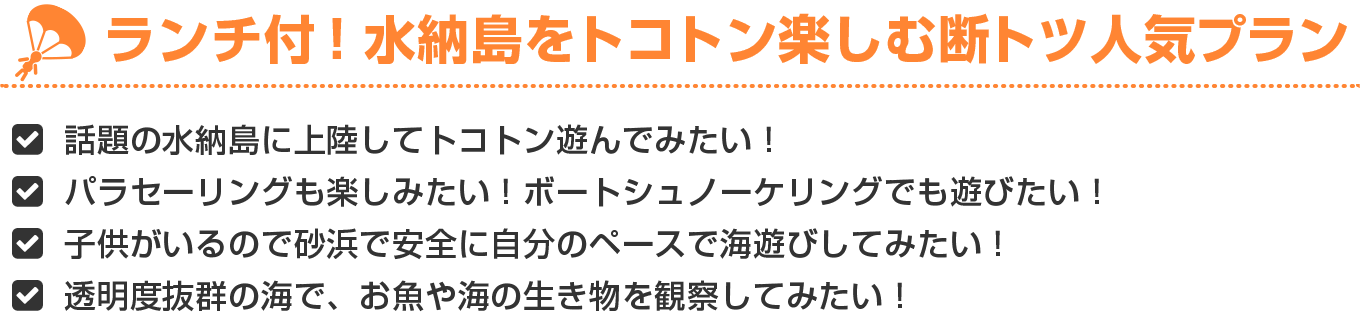 ランチ付！水納島をトコトン楽しむ断トツ人気プラン

話題の水納島に上陸してトコトン遊んでみたい！

パラセーリングも楽しみたい！ボートシュノーケリングでも遊びたい！

子供がいるので砂浜で安全に自分のペースで海遊びしてみたい！

透明度抜群の海で、お魚や海の生き物を観察してみたい！